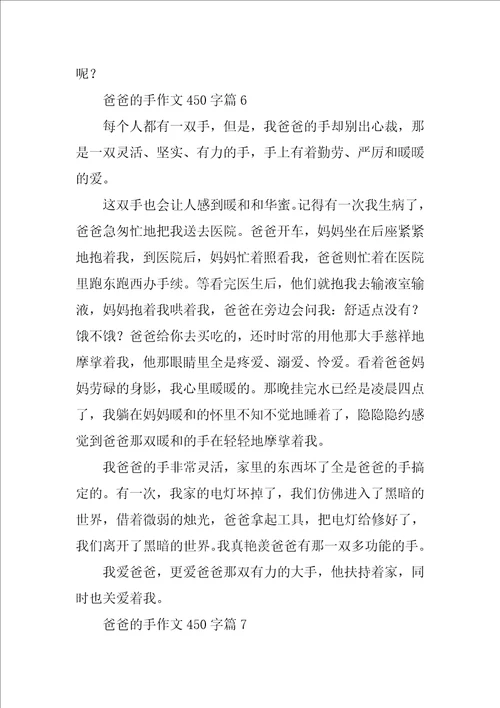 呢？

爸爸的手作文 450 字篇 6

每个人都有一双手，但是，我爸爸的手却别出心裁，那是一双灵活、坚实、有力的手，手上有着勤劳、严厉和暖暖的爱。

这双手也会让人感到暖和和华蜜。记得有一次我生病了，爸爸急匆忙地把我送去医院。爸爸开车，妈妈坐在后座紧紧地抱着我，到医院后，妈妈忙着照看我，爸爸则忙着在医院里跑东跑西办手续。等看完医生后，他们就抱我去输液室输液，妈妈抱着我哄着我，爸爸在旁边会问我：舒适点没有？饿不饿？爸爸给你去买吃的，还时时常的用他那大手慈祥地摩挲着我，他那眼睛里全是疼爱、溺爱、怜爱。看着爸爸妈妈劳碌的身影，我心里暖暖的。那晚挂完水已经是凌晨四点了，我躺在妈妈暖和的怀里不知不觉地睡着了，隐隐隐约感觉到爸爸那双暖和的手在轻轻地摩挲着我。

我爸爸的手非常灵活，家里的东西坏了全是爸爸的手搞定的。有一次，我家的电灯坏掉了，我们仿佛进入了黑暗的世界，借着微弱的烛光，爸爸拿起工具，把电灯给修好了，我们离开了黑暗的世界。我真艳羡爸爸有那一双多功能的手。

我爱爸爸，更爱爸爸那双有力的大手，他扶持着家，同时也关爱着我。

爸爸的手作文 450 字篇 7